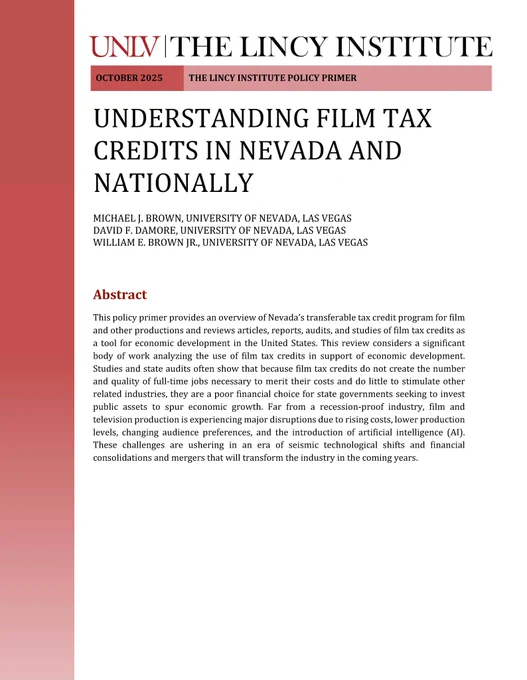 UNLV | THE LINCY INSTITUTE

OCTOBER 2025 THE LINCY INSTITUTE POLICY PRIMER

UNDERSTANDING FILM TAX CREDITS IN NEVADA AND NATIONALLY

MICHAEL J. BROWN, UNIVERSITY OF NEVADA, LAS VEGAS
DAVID F. DAMORE, UNIVERSITY OF NEVADA, LAS VEGAS
WILLIAM E. BROWN JR., UNIVERSITY OF NEVADA, LAS VEGAS

Abstract

This policy primer provides an overview of Nevada's transferable tax credit program for film and other productions and reviews articles, reports, audits, and studies of film tax credits as a tool for economic development in the United States. This review considers a significant body of work analyzing the use of film tax credits in support of economic development. Studies and state audits often show that because film tax credits do not create the number and quality of full-time jobs necessary to merit their costs and do little to stimulate other related industries, they are a poor financial choice for state governments seeking to invest public assets to spur economic growth. Far from a recession-proof industry, film and television production is experiencing major disruptions due to rising costs, lower production levels, changing audience preferences, and the introduction of artificial intelligence (AI). These challenges are ushering in an era of seismic technological shifts and financial consolidations and mergers that will transform the industry in the coming years.